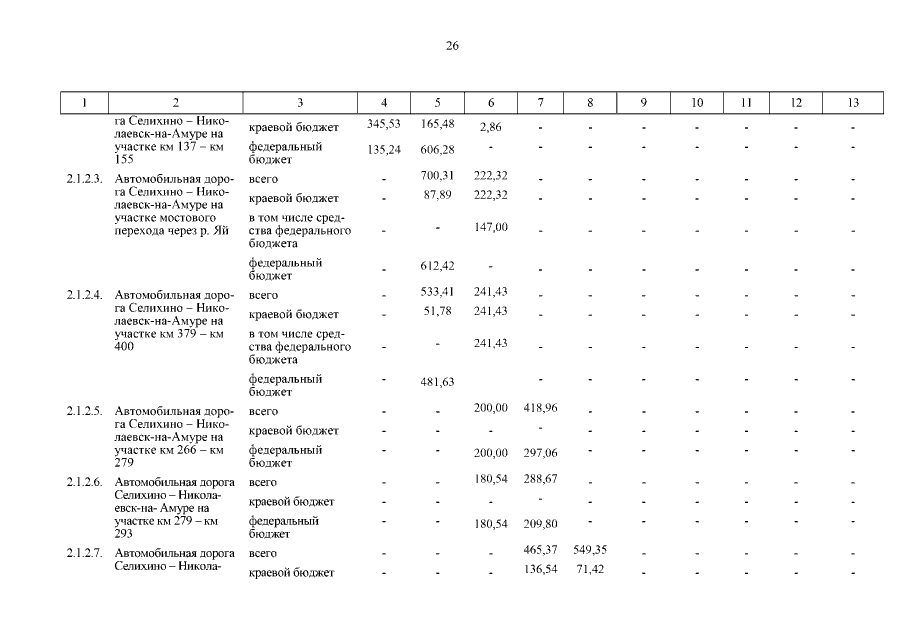 26

| 1 | 2 | 3 | 4 | 5 | 6 | 7 | 8 | 9 | 10 | 11 | 12 | 13 |
|---|---|---|---|---|---|---|---|---|---|---|---|---|
|  | га Селихино – Николаевск-на-Амуре на участке км 137 – км 155 | краевой бюджет | 345,53 | 165,48 | 2,86 | - | - | - | - | - | - | - |
|  |  | федеральный бюджет | 135,24 | 606,28 | - | - | - | - | - | - | - | - |
| 2.1.2.3. | Автомобильная дорога Селихино – Николаевск-на-Амуре на участке мостового перехода через р. Яй | всего | - | 700,31 | 222,32 | - | - | - | - | - | - | - |
|  |  | краевой бюджет | - | 87,89 | 222,32 | - | - | - | - | - | - | - |
|  |  | в том числе средства федерального бюджета | - | - | 147,00 | - | - | - | - | - | - | - |
|  |  | федеральный бюджет | - | 612,42 | - | - | - | - | - | - | - | - |
| 2.1.2.4. | Автомобильная дорога Селихино – Николаевск-на-Амуре на участке км 379 – км 400 | всего | - | 533,41 | 241,43 | - | - | - | - | - | - | - |
|  |  | краевой бюджет | - | 51,78 | 241,43 | - | - | - | - | - | - | - |
|  |  | в том числе средства федерального бюджета | - | - | 241,43 | - | - | - | - | - | - | - |
|  |  | федеральный бюджет | - | 481,63 | - | - | - | - | - | - | - | - |
| 2.1.2.5. | Автомобильная дорога Селихино – Николаевск-на-Амуре на участке км 266 – км 279 | всего | - | - | 200,00 | 418,96 | - | - | - | - | - | - |
|  |  | краевой бюджет | - | - | - | - | - | - | - | - | - | - |
|  |  | федеральный бюджет | - | - | 200,00 | 297,06 | - | - | - | - | - | - |
| 2.1.2.6. | Автомобильная дорога Селихино – Николаевск-на- Амуре на участке км 279 – км 293 | всего | - | - | 180,54 | 288,67 | - | - | - | - | - | - |
|  |  | краевой бюджет | - | - | - | - | - | - | - | - | - | - |
|  |  | федеральный бюджет | - | - | 180,54 | 209,80 | - | - | - | - | - | - |
| 2.1.2.7. | Автомобильная дорога Селихино – Никола- | всего | - | - | - | 465,37 | 549,35 | - | - | - | - | - |
|  |  | краевой бюджет | - | - | - | 136,54 | 71,42 | - | - | - | - | - |